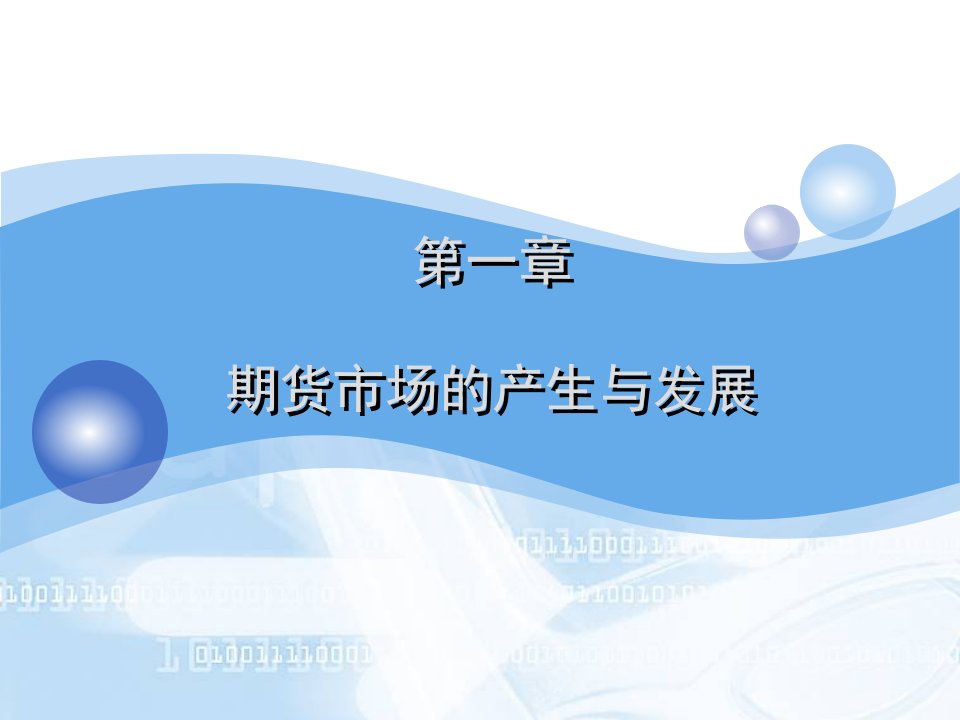 第一章

期货市场的产生与发展